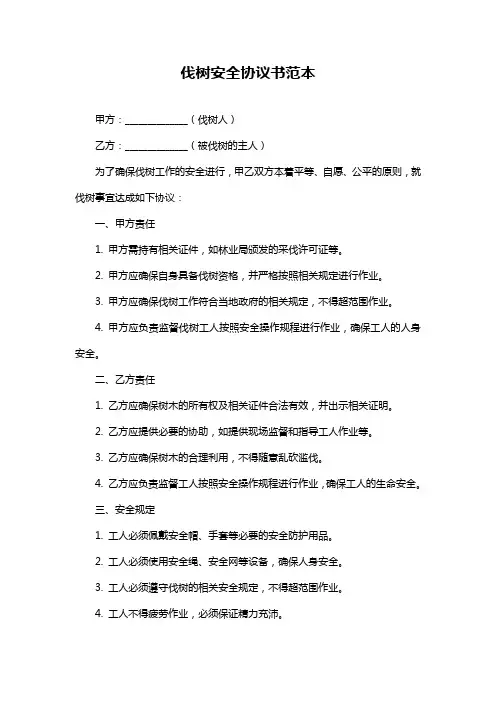 伐树安全协议书范本

甲方：____________（伐树人）

乙方：____________（被伐树的主人）

为了确保伐树工作的安全进行，甲乙双方本着平等、自愿、公平的原则，就伐树事宜达成如下协议：

一、甲方责任

1. 甲方需持有相关证件，如林业局颁发的采伐许可证等。

2. 甲方应确保自身具备伐树资格，并严格按照相关规定进行作业。

3. 甲方应确保伐树工作符合当地政府的相关规定，不得超范围作业。

4. 甲方应负责监督伐树工人按照安全操作规程进行作业，确保工人的人身安全。

二、乙方责任

1. 乙方应确保树木的所有权及相关证件合法有效，并出示相关证明。

2. 乙方应提供必要的协助，如提供现场监督和指导工人作业等。

3. 乙方应确保树木的合理利用，不得随意乱砍滥伐。

4. 乙方应负责监督工人按照安全操作规程进行作业，确保工人的生命安全。

三、安全规定

1. 工人必须佩戴安全帽、手套等必要的安全防护用品。

2. 工人必须使用安全绳、安全网等设备，确保人身安全。

3. 工人必须遵守伐树的相关安全规定，不得超范围作业。

4. 工人不得疲劳作业，必须保证精力充沛。